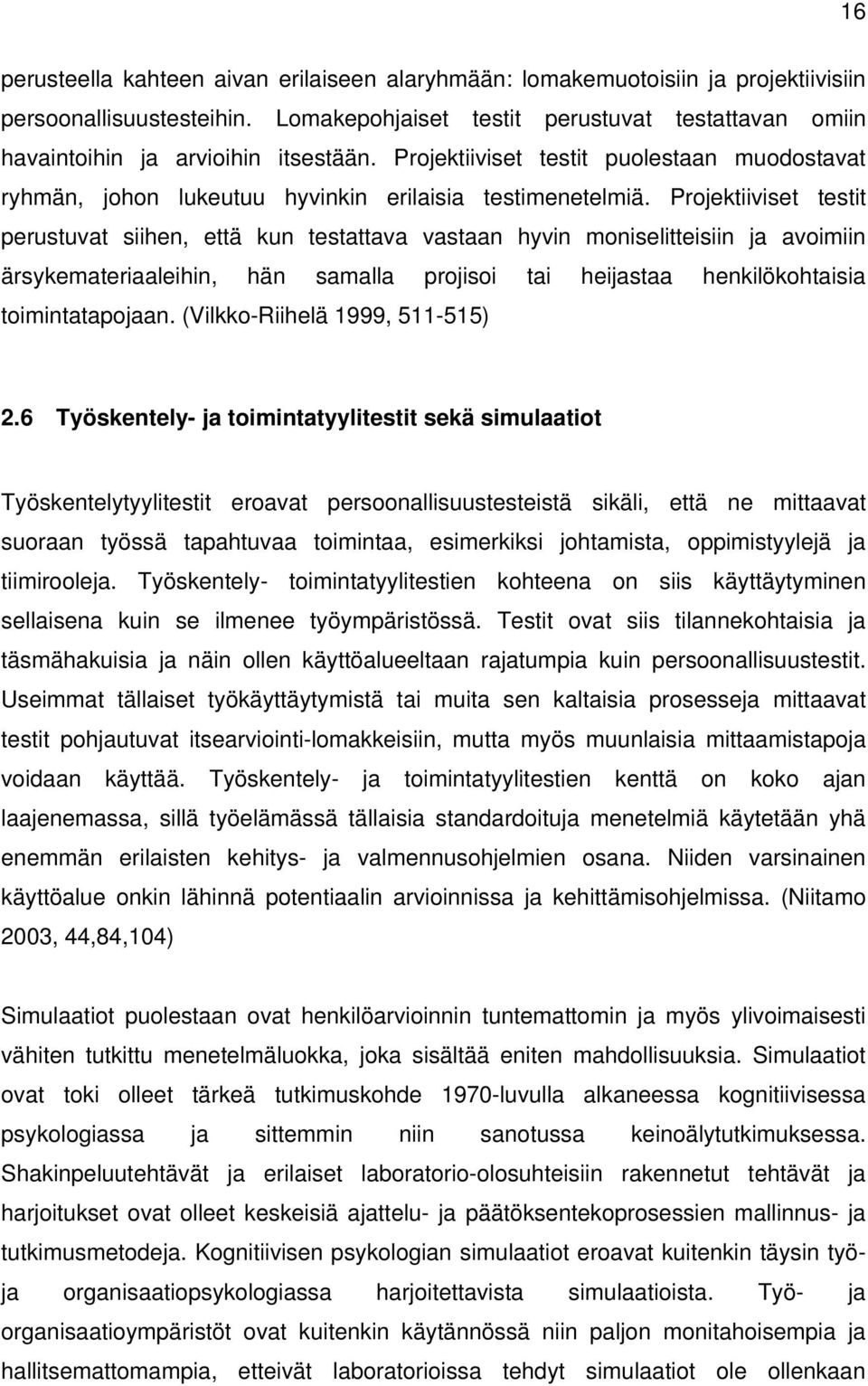 16

perusteella kahteen aivan erilaiseen alaryhmään: lomakemuotoisiin ja projektiivisiin persoonallisuustesteihin. Lomakepohjaiset testit perustuvat testattavan omiin havaintoihin ja arvioihin itsestään. Projektiiviset testit puolestaan muodostavat ryhmän, johon lukeutuu hyvinkin erilaisia testimenetelmiä. Projektiiviset testit perustuvat siihen, että kun testattava vastaan hyvin moniselitteisiin ja avoimiin ärsykemateriaaleihin, hän samalla projisoi tai heijastaa henkilökohtaisia toimintatapojaan. (Vilkko-Riihelä 1999, 511-515)

2.6 Työskentely- ja toimintatyylitestit sekä simulaatiot

Työskentelytyylitestit eroavat persoonallisuustesteistä sikäli, että ne mittaavat suoraan työssä tapahtuvaa toimintaa, esimerkiksi johtamista, oppimistyylejä ja tiimirooleja. Työskentely- toimintatyylitestien kohteena on siis käyttäytyminen sellaisena kuin se ilmenee työympäristössä. Testit ovat siis tilannekohtaisia ja täsmähakuisia ja näin ollen käyttöalueeltaan rajatumpia kuin persoonallisuustestit. Useimmat tällaiset työkäyttäytymistä tai muita sen kaltaisia prosesseja mittaavat testit pohjautuvat itsearviointi-lomakkeisiin, mutta myös muunlaisia mittaamistapoja voidaan käyttää. Työskentely- ja toimintatyylitestien kenttä on koko ajan laajenemassa, sillä työelämässä tällaisia standardoituja menetelmiä käytetään yhä enemmän erilaisten kehitys- ja valmennusohjelmien osana. Niiden varsinainen käyttöalue onkin lähinnä potentiaalin arvioinnissa ja kehittämisohjelmissa. (Niitamo 2003, 44,84,104)

Simulaatiot puolestaan ovat henkilöarvioinnin tuntemattomin ja myös ylivoimaisesti vähiten tutkittu menetelmäluokka, joka sisältää eniten mahdollisuuksia. Simulaatiot ovat toki olleet tärkeä tutkimuskohde 1970-luvulla alkaneessa kognitiivisessa psykologiassa ja sittemmin niin sanotussa keinoälytutkimuksessa. Shakinpeluutehtävät ja erilaiset laboratorio-olosuhteisiin rakennetut tehtävät ja harjoitukset ovat olleet keskeisiä ajattelu- ja päätöksentekoprosessien mallinnus- ja tutkimusmetodeja. Kognitiivisen psykologian simulaatiot eroavat kuitenkin täysin työ- ja organisaatiopsykologiassa harjoitettavista simulaatioista. Työ- ja organisaatioympäristöt ovat kuitenkin käytännössä niin paljon monitahoisempia ja hallitsemattomampia, etteivät laboratorioissa tehdyt simulaatiot ole ollenkaan